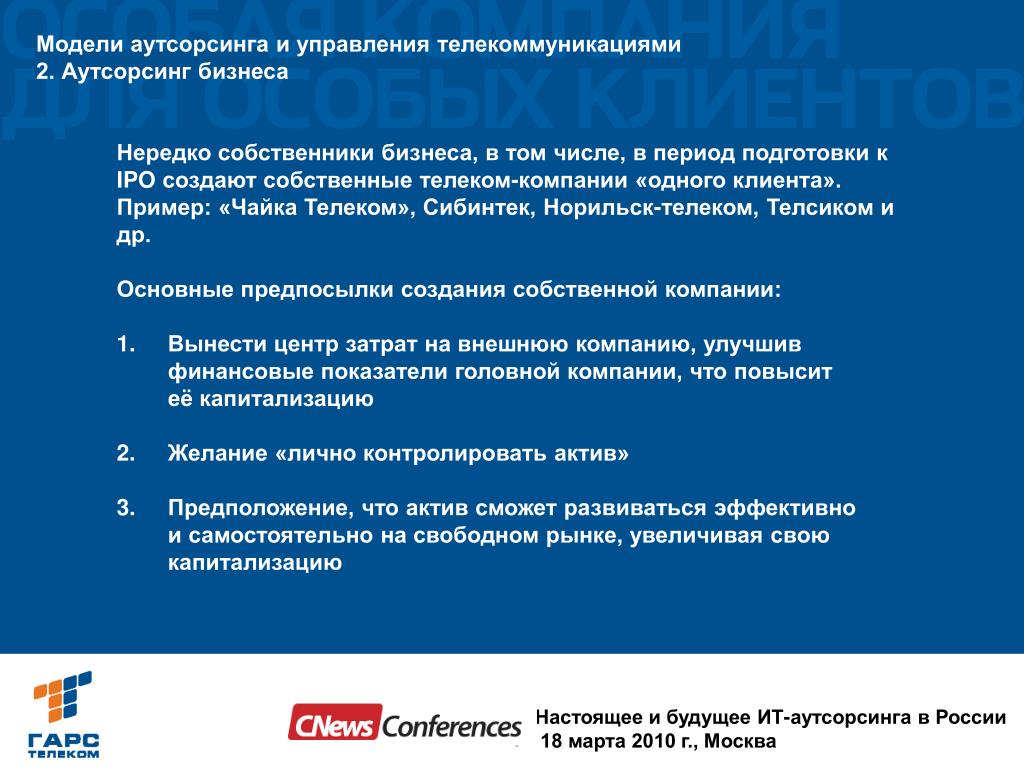 ОСОБАЯ КОМПАНИЯ ДЛЯ ОСОБЫХ КЛИЕНТОВ

Модели аутсорсинга и управления телекоммуникациями
2. Аутсорсинг бизнеса

Нередко собственники бизнеса, в том числе, в период подготовки к IPO создают собственные телеком-компании «одного клиента». Пример: «Чайка Телеком», Сибинтек, Норильск-телеком, Телсиком и др.

Основные предпосылки создания собственной компании:

1. Вынести центр затрат на внешнюю компанию, улучшив финансовые показатели головной компании, что повысит её капитализацию

2. Желание «лично контролировать актив»

3. Предположение, что актив сможет развиваться эффективно и самостоятельно на свободном рынке, увеличивая свою капитализацию

ГАРС ТЕЛЕКОМ

CNews Conferences

Настоящее и будущее ИТ-аутсорсинга в России
18 марта 2010 г., Москва